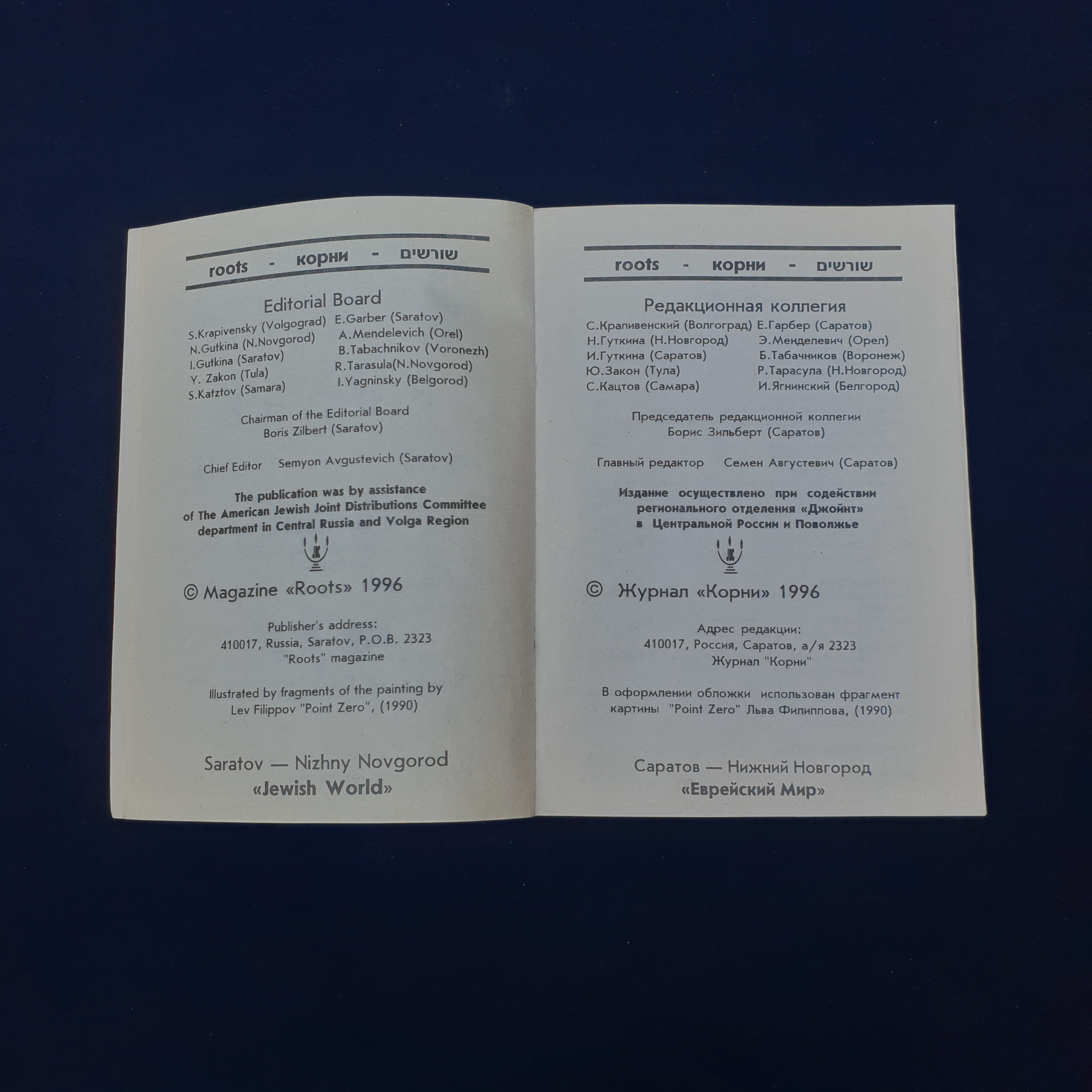 roots - корни - שורשים

Editorial Board

S.Krapivensky (Volgograd)
N.Gutkina (N.Novgorod)
I.Gutkina (Saratov)
Y. Zakon (Tula)
S.Katztov (Samara)

E.Garber (Saratov)
A.Mendelevich (Orel)
B.Tabachnikov (Voronezh)
R.Tarasula(N.Novgorod)
I.Yagninsky (Belgorod)

Chairman of the Editorial Board
Boris Zilbert (Saratov)

Chief Editor Semyon Avgustevich (Saratov)

The publication was by assistance of The American Jewish Joint Distributions Committee department in Central Russia and Volga Region

© Magazine «Roots» 1996

Publisher's address:
410017, Russia, Saratov, P.O.B. 2323
"Roots" magazine

Illustrated by fragments of the painting by Lev Filippov "Point Zero", (1990)

Saratov — Nizhny Novgorod
«Jewish World»

roots - корни - שורשים

Редакционная коллегия

С.Крапивенский (Волгоград)
Н.Гуткина (Н.Новгород)
И.Гуткина (Саратов)
Ю.Закон (Тула)
С.Кацтов (Самара)

Е.Гарбер (Саратов)
Э.Менделевич (Орел)
Б.Табачников (Воронеж)
Р.Тарасула (Н.Новгород)
И.Ягнинский (Белгород)

Председатель редакционной коллегии
Борис Зильберт (Саратов)

Главный редактор Семен Августевич (Саратов)

Издание осуществлено при содействии регионального отделения «Джойнт» в Центральной России и Поволжье

© Журнал «Корни» 1996

Адрес редакции:
410017, Россия, Саратов, а/я 2323
Журнал "Корни"

В оформлении обложки использован фрагмент картины "Point Zero" Льва Филиппова, (1990)

Саратов — Нижний Новгород
«Еврейский Мир»